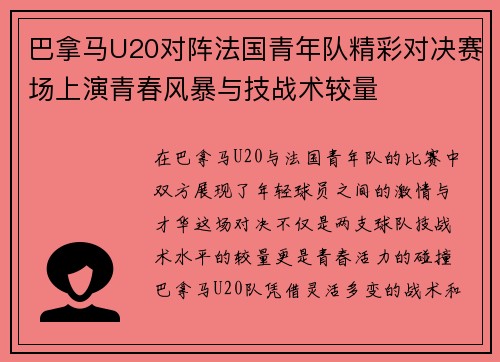 巴拿马U20对阵法国青年队精彩对决赛场上演青春风暴与技战术较量

在巴拿马U20与法国青年队的比赛中双方展现了年轻球员之间的激情与才华这场对决不仅是两支球队技战术水平的较量更是青春活力的碰撞巴拿马U20队凭借灵活多变的战术和